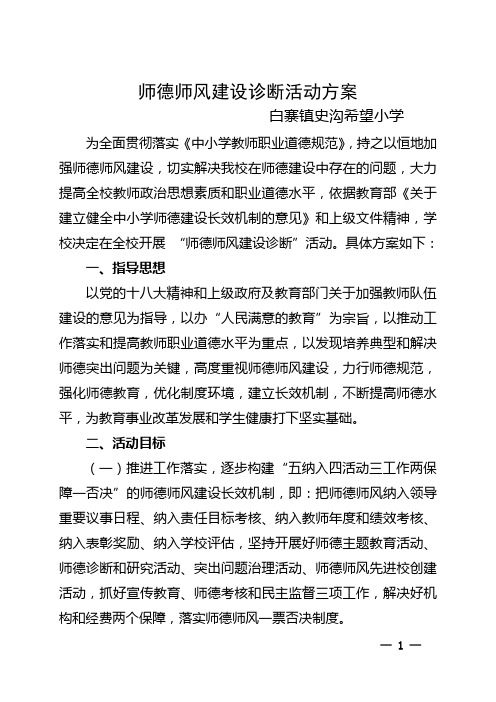 师德师风建设诊断活动方案

白寨镇史沟希望小学

为全面贯彻落实《中小学教师职业道德规范》，持之以恒地加强师德师风建设，切实解决我校在师德建设中存在的问题，大力提高全校教师政治思想素质和职业道德水平，依据教育部《关于建立健全中小学师德建设长效机制的意见》和上级文件精神，学校决定在全校开展 “师德师风建设诊断”活动。具体方案如下：

一、指导思想

以党的十八大精神和上级政府及教育部门关于加强教师队伍建设的意见为指导，以办“人民满意的教育”为宗旨，以推动工作落实和提高教师职业道德水平为重点，以发现培养典型和解决师德突出问题为关键，高度重视师德师风建设，力行师德规范，强化师德教育，优化制度环境，建立长效机制，不断提高师德水平，为教育事业改革发展和学生健康打下坚实基础。

二、活动目标

（一）推进工作落实，逐步构建“五纳入四活动三工作两保障一否决”的师德师风建设长效机制，即：把师德师风纳入领导重要议事日程、纳入责任目标考核、纳入教师年度和绩效考核、纳入表彰奖励、纳入学校评估，坚持开展好师德主题教育活动、师德诊断和研究活动、突出问题治理活动、师德师风先进校创建活动，抓好宣传教育、师德考核和民主监督三项工作，解决好机构和经费两个保障，落实师德师风一票否决制度。

— 1 —